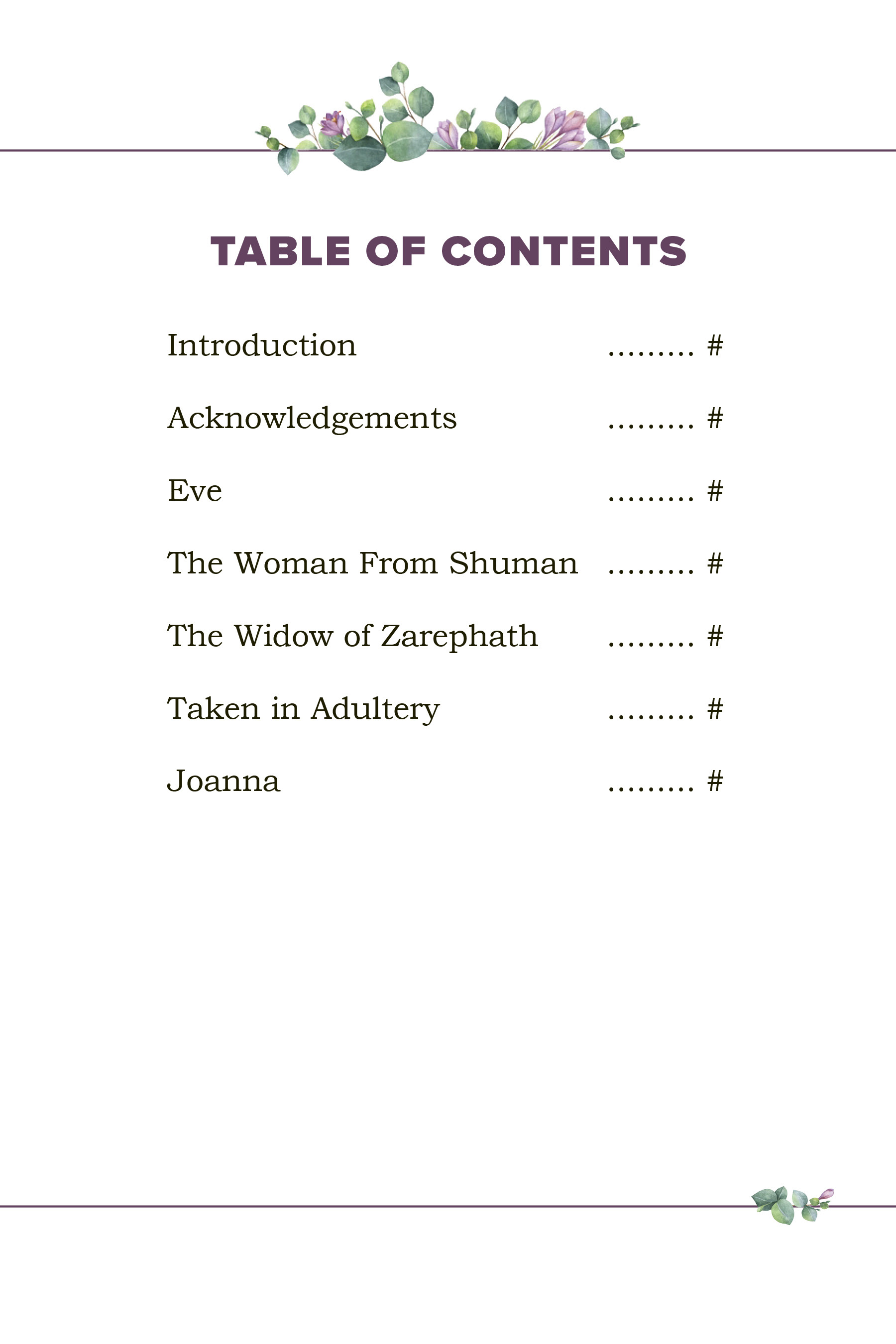 TABLE OF CONTENTS

Introduction #

Acknowledgements #

Eve #

The Woman From Shuman #

The Widow of Zarephath #

Taken in Adultery #

Joanna #